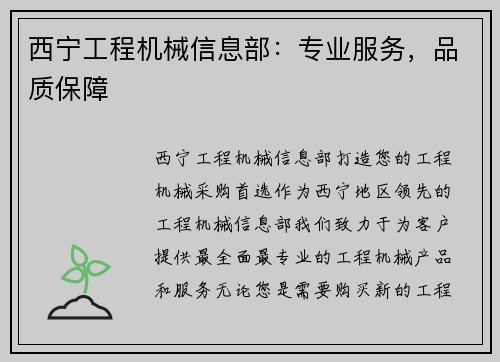 西宁工程机械信息部：专业服务，品质保障

西宁工程机械信息部打造您的工程机械采购首选作为西宁地区领先的工程机械信息部我们致力于为客户提供最全面最专业的工程机械产品和服务无论您是需要购买新的工程